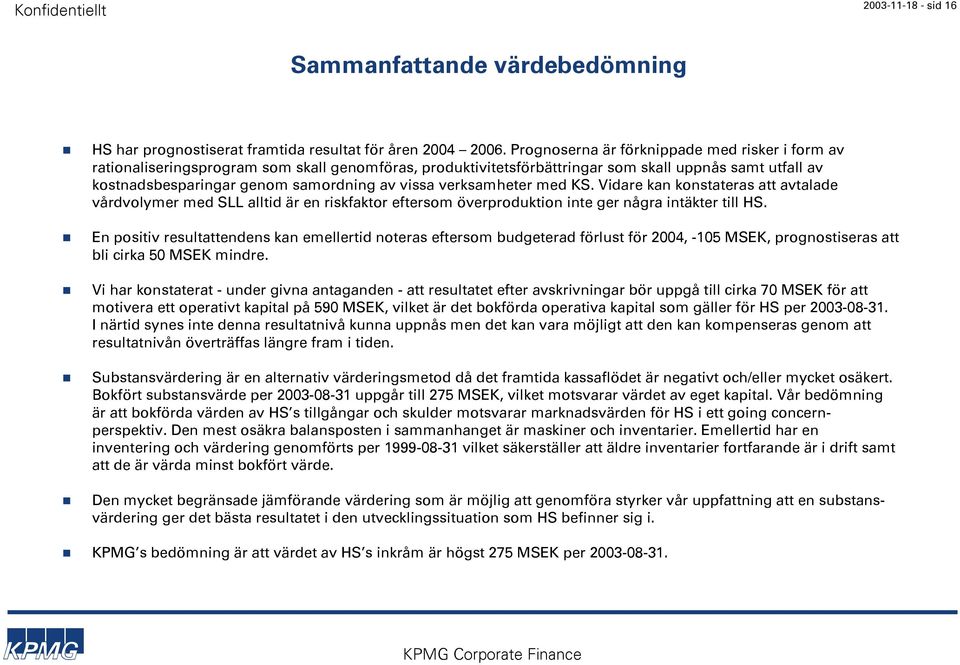 Konfidentiellt

2003-11-18 - sid 16

Sammanfattande värdebedömning

HS har prognostiserat framtida resultat för åren 2004 – 2006. Prognoserna är förknippade med risker i form av rationaliseringsprogram som skall genomföras, produktivitetsförbättringar som skall uppnås samt utfall av kostnadsbesparingar genom samordning av vissa verksamheter med KS. Vidare kan konstateras att avtalade vårdvolymer med SLL alltid är en riskfaktor eftersom överproduktion inte ger några intäkter till HS.

En positiv resultattendens kan emellertid noteras eftersom budgeterad förlust för 2004, -105 MSEK, prognostiseras att bli cirka 50 MSEK mindre.

Vi har konstaterat - under givna antaganden - att resultatet efter avskrivningar bör uppgå till cirka 70 MSEK för att motivera ett operativt kapital på 590 MSEK, vilket är det bokförda operativa kapital som gäller för HS per 2003-08-31. I närtid synes inte denna resultatnivå kunna uppnås men det kan vara möjligt att den kan kompenseras genom att resultatnivån överträffas längre fram i tiden.

Substansvärdering är en alternativ värderingsmetod då det framtida kassaflödet är negativt och/eller mycket osäkert. Bokfört substansvärde per 2003-08-31 uppgår till 275 MSEK, vilket motsvarar värdet av eget kapital. Vår bedömning är att bokförda värden av HS's tillgångar och skulder motsvarar marknadsvärden för HS i ett going concern-perspektiv. Den mest osäkra balansposten i sammanhanget är maskiner och inventarier. Emellertid har en inventering och värdering genomförts per 1999-08-31 vilket säkerställer att äldre inventarier fortfarande är i drift samt att de är värda minst bokfört värde.

Den mycket begränsade jämförande värdering som är möjlig att genomföra styrker vår uppfattning att en substansvärdering ger det bästa resultatet i den utvecklingssituation som HS befinner sig i.

KPMG's bedömning är att värdet av HS's inkråm är högst 275 MSEK per 2003-08-31.

KPMG

KPMG Corporate Finance